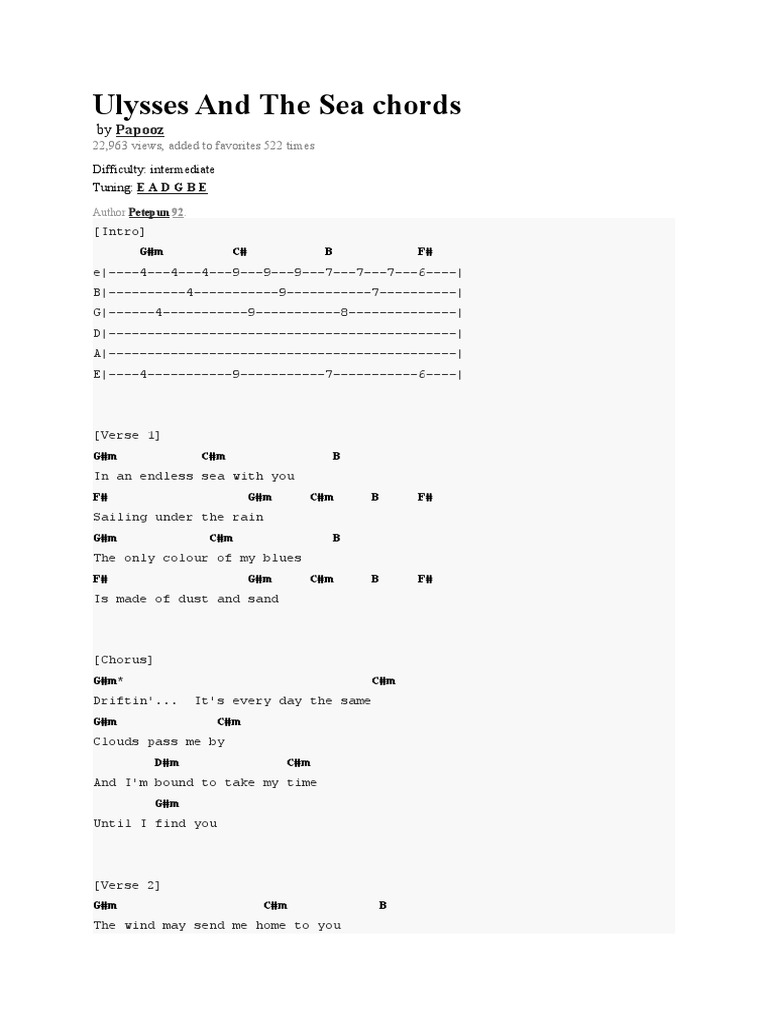 Ulysses And The Sea chords

by Papooz

22,963 views, added to favorites 522 times

Difficulty: intermediate

Tuning: E A D G B E

Author Petepun 92.

[Intro]

G#m C# B F#

e|----4---4---4---9---9---9---7---7---7---6----|
B|----------4-----------9-----------7----------|
G|------4-----------9-----------8--------------|
D|---------------------------------------------|
A|---------------------------------------------|
E|----4-----------9-----------7-----------6----|

[Verse 1]

G#m C#m B
In an endless sea with you
F# G#m C#m B F#
Sailing under the rain
G#m C#m B
The only colour of my blues
F# G#m C#m B F#
Is made of dust and sand

[Chorus]

G#m* C#m
Driftin'... It's every day the same
G#m C#m
Clouds pass me by
D#m C#m
And I'm bound to take my time
G#m
Until I find you

[Verse 2]

G#m C#m B
The wind may send me home to you